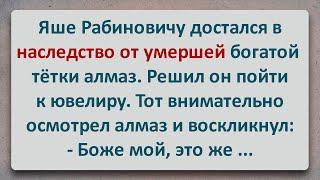 Яше Рабиновичу достался в наследство от умершей богатой тётки алмаз. Решил он пойти к ювелиру. Тот внимательно осмотрел алмаз и воскликнул:
- Боже мой, это же ...